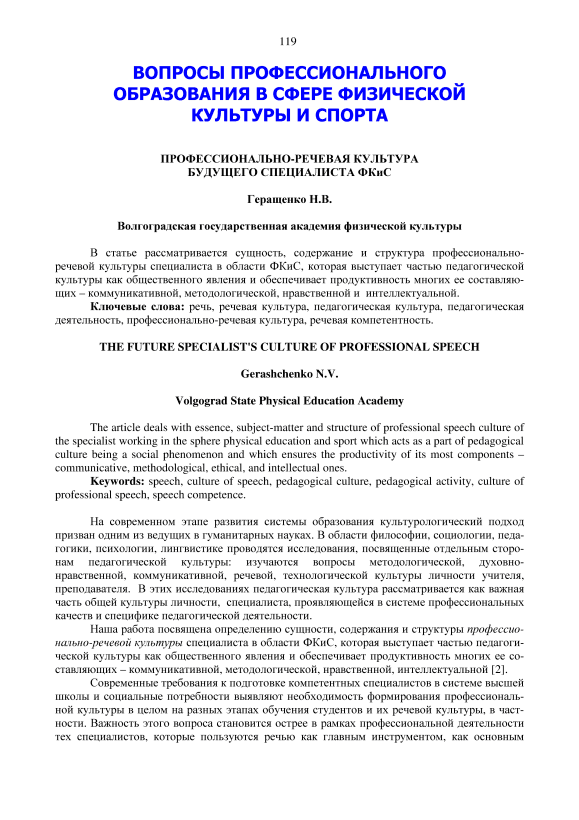 119

ВОПРОСЫ ПРОФЕССИОНАЛЬНОГО ОБРАЗОВАНИЯ В СФЕРЕ ФИЗИЧЕСКОЙ КУЛЬТУРЫ И СПОРТА

ПРОФЕССИОНАЛЬНО-РЕЧЕВАЯ КУЛЬТУРА БУДУЩЕГО СПЕЦИАЛИСТА ФКиС

Геращенко Н.В.

Волгоградская государственная академия физической культуры

В статье рассматривается сущность, содержание и структура профессионально-речевой культуры специалиста в области ФКиС, которая выступает частью педагогической культуры как общественного явления и обеспечивает продуктивность многих ее составляющих – коммуникативной, методологической, нравственной и интеллектуальной.

Ключевые слова: речь, речевая культура, педагогическая культура, педагогическая деятельность, профессионально-речевая культура, речевая компетентность.

THE FUTURE SPECIALIST'S CULTURE OF PROFESSIONAL SPEECH

Gerashchenko N.V.

Volgograd State Physical Education Academy

The article deals with essence, subject-matter and structure of professional speech culture of the specialist working in the sphere physical education and sport which acts as a part of pedagogical culture being a social phenomenon and which ensures the productivity of its most components – communicative, methodological, ethical, and intellectual ones.

Keywords: speech, culture of speech, pedagogical culture, pedagogical activity, culture of professional speech, speech competence.

На современном этапе развития системы образования культурологический подход призван одним из ведущих в гуманитарных науках. В области философии, социологии, педагогики, психологии, лингвистике проводятся исследования, посвященные отдельным сторонам педагогической культуры: изучаются вопросы методологической, духовно-нравственной, коммуникативной, речевой, технологической культуры личности учителя, преподавателя. В этих исследованиях педагогическая культура рассматривается как важная часть общей культуры личности, специалиста, проявляющейся в системе профессиональных качеств и специфике педагогической деятельности.

Наша работа посвящена определению сущности, содержания и структуры профессионально-речевой культуры специалиста в области ФКиС, которая выступает частью педагогической культуры как общественного явления и обеспечивает продуктивность многих ее составляющих – коммуникативной, методологической, нравственной, интеллектуальной [2].

Современные требования к подготовке компетентных специалистов в системе высшей школы и социальные потребности выявляют необходимость формирования профессиональной культуры в целом на разных этапах обучения студентов и их речевой культуры, в частности. Важность этого вопроса становится острее в рамках профессиональной деятельности тех специалистов, которые пользуются речью как главным инструментом, как основным